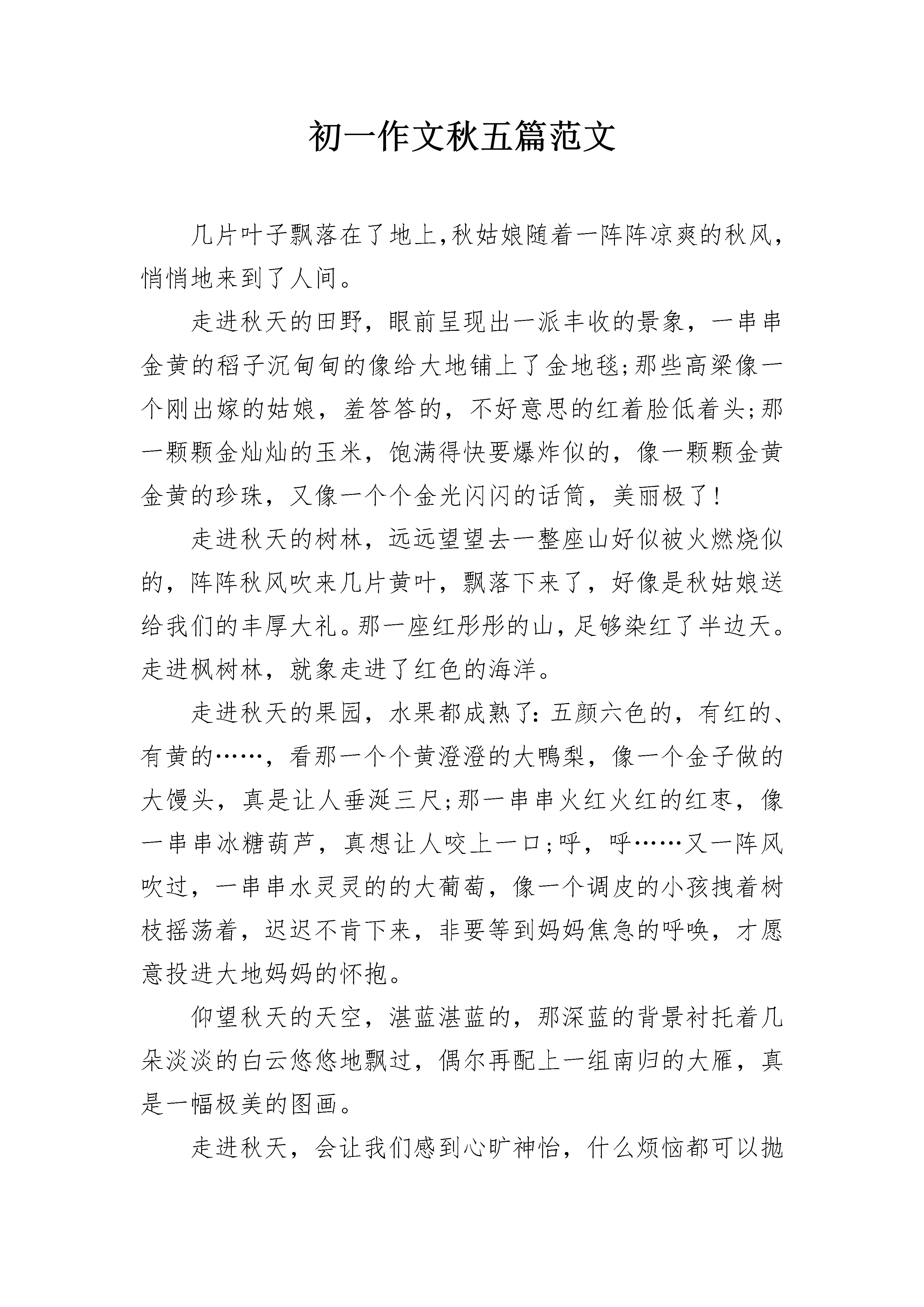 初一作文秋五篇范文

几片叶子飘落在了地上,秋姑娘随着一阵阵凉爽的秋风,悄悄地来到了人间。

走进秋天的田野，眼前呈现出一派丰收的景象，一串串金黄的稻子沉甸甸的像给大地铺上了金地毯;那些高粱像一个刚出嫁的姑娘，羞答答的，不好意思的红着脸低着头;那一颗颗金灿灿的玉米，饱满得快要爆炸似的，像一颗颗金黄金黄的珍珠，又像一个个金光闪闪的话筒，美丽极了!

走进秋天的树林，远远望望去一整座山好似被火燃烧似的，阵阵秋风吹来几片黄叶，飘落下来了，好像是秋姑娘送给我们的丰厚大礼。那一座红彤彤的山，足够染红了半边天。走进枫树林，就象走进了红色的海洋。

走进秋天的果园，水果都成熟了:五颜六色的，有红的、有黄的……，看那一个个黄澄澄的大鸭梨，像一个金子做的大馒头，真是让人垂涎三尺;那一串串火红火红的红枣，像一串串冰糖葫芦，真想让人咬上一口;呼，呼……又一阵风吹过，一串串水灵灵的的大葡萄，像一个调皮的小孩拽着树枝摇荡着，迟迟不肯下来，非要等到妈妈焦急的呼唤，才愿意投进大地妈妈的怀抱。

仰望秋天的天空，湛蓝湛蓝的，那深蓝的背景衬托着几朵淡淡的白云悠悠地飘过，偶尔再配上一组南归的大雁，真是一幅极美的图画。

走进秋天，会让我们感到心旷神怡，什么烦恼都可以抛